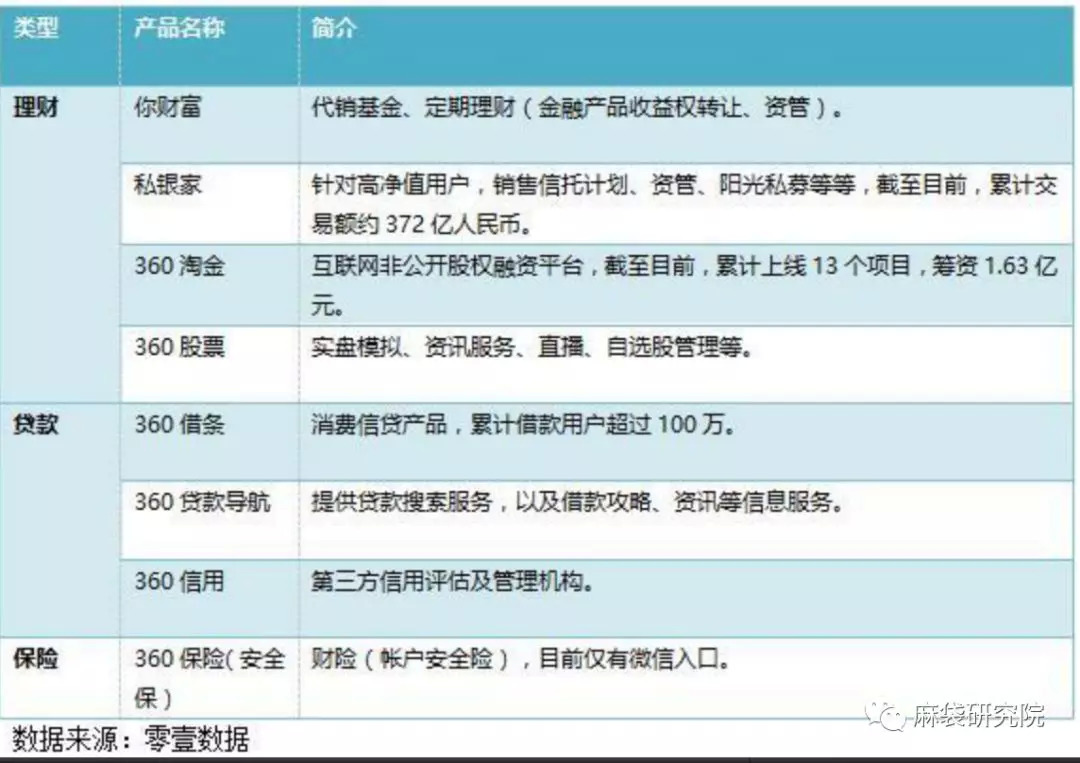 | 类型 | 产品名称 | 简介 |
|---|---|---|
| 理财 | 你财富 | 代销基金、定期理财（金融产品收益权转让、资管）。 |
|  | 私银家 | 针对高净值用户，销售信托计划、资管、阳光私募等等，截至目前，累计交易额约372亿人民币。 |
|  | 360淘金 | 互联网非公开股权融资平台，截至目前，累计上线13个项目，筹资1.63亿元。 |
|  | 360股票 | 实盘模拟、资讯服务、直播、自选股管理等。 |
| 贷款 | 360借条 | 消费信贷产品，累计借款用户超过100万。 |
|  | 360贷款导航 | 提供贷款搜索服务，以及借款攻略、资讯等信息服务。 |
|  | 360信用 | 第三方信用评估及管理机构。 |
| 保险 | 360保险（安全保） | 财险（帐户安全险），目前仅有微信入口。 |

数据来源：零壹数据

麻袋研究院